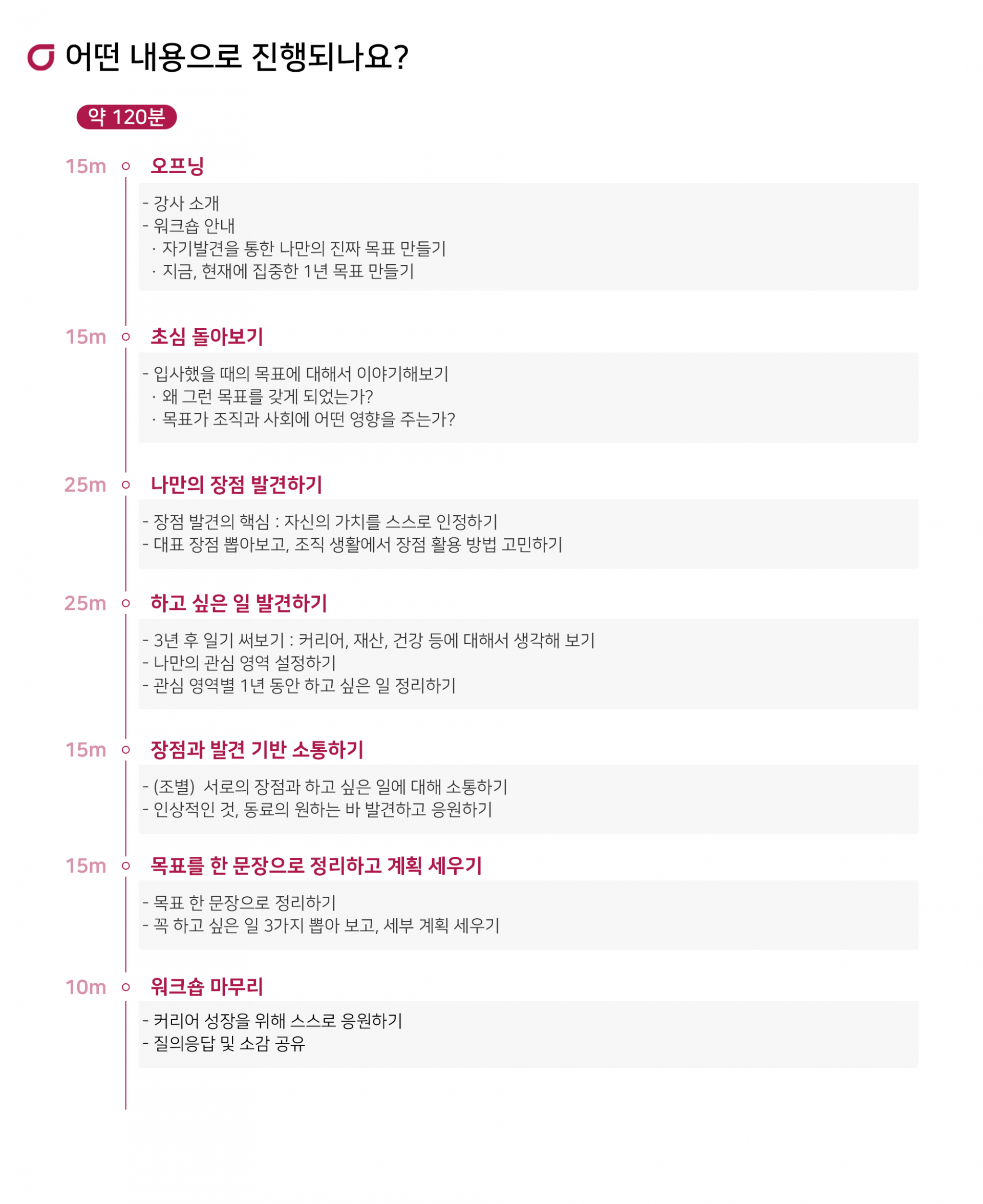 어떤 내용으로 진행되나요?

약 120분

15m 오프닝

- 강사 소개
- 워크숍 안내
· 자기발견을 통한 나만의 진짜 목표 만들기
· 지금, 현재에 집중한 1년 목표 만들기

15m 초심 돌아보기

- 입사했을 때의 목표에 대해서 이야기해보기
· 왜 그런 목표를 갖게 되었는가?
· 목표가 조직과 사회에 어떤 영향을 주는가?

25m 나만의 장점 발견하기

- 장점 발견의 핵심 : 자신의 가치를 스스로 인정하기
- 대표 장점 뽑아보고, 조직 생활에서 장점 활용 방법 고민하기

25m 하고 싶은 일 발견하기

- 3년 후 일기 써보기 : 커리어, 재산, 건강 등에 대해서 생각해 보기
- 나만의 관심 영역 설정하기
- 관심 영역별 1년 동안 하고 싶은 일 정리하기

15m 장점과 발견 기반 소통하기

- (조별) 서로의 장점과 하고 싶은 일에 대해 소통하기
- 인상적인 것, 동료의 원하는 바 발견하고 응원하기

15m 목표를 한 문장으로 정리하고 계획 세우기

- 목표 한 문장으로 정리하기
- 꼭 하고 싶은 일 3가지 뽑아 보고, 세부 계획 세우기

10m 워크숍 마무리

- 커리어 성장을 위해 스스로 응원하기
- 질의응답 및 소감 공유